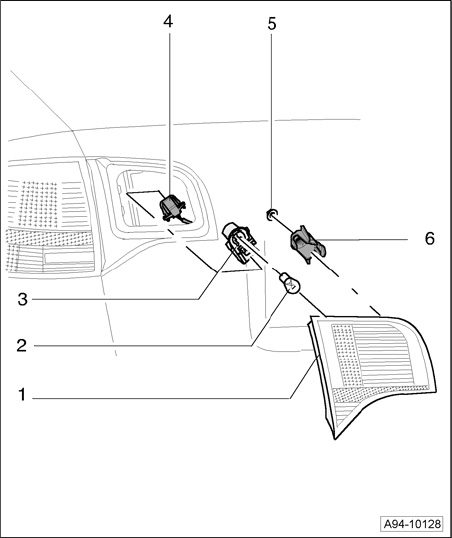 4
5
6
3
2
1
A94-10128